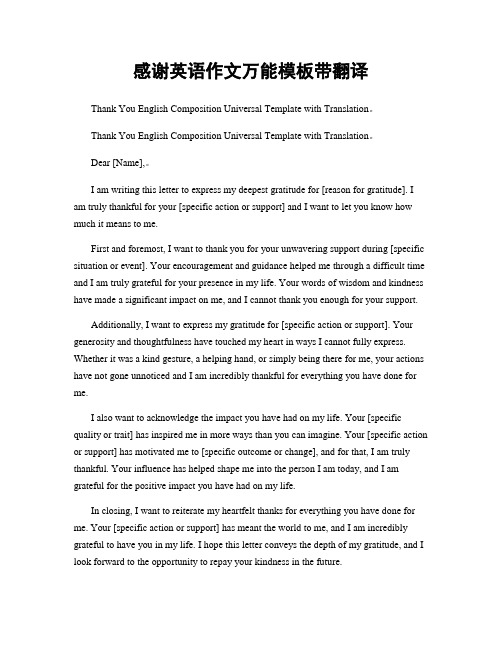 感谢英语作文万能模板带翻译

Thank You English Composition Universal Template with Translation。

Thank You English Composition Universal Template with Translation。

Dear [Name],。

I am writing this letter to express my deepest gratitude for [reason for gratitude]. I am truly thankful for your [specific action or support] and I want to let you know how much it means to me.

First and foremost, I want to thank you for your unwavering support during [specific situation or event]. Your encouragement and guidance helped me through a difficult time and I am truly grateful for your presence in my life. Your words of wisdom and kindness have made a significant impact on me, and I cannot thank you enough for your support.

Additionally, I want to express my gratitude for [specific action or support]. Your generosity and thoughtfulness have touched my heart in ways I cannot fully express. Whether it was a kind gesture, a helping hand, or simply being there for me, your actions have not gone unnoticed and I am incredibly thankful for everything you have done for me.

I also want to acknowledge the impact you have had on my life. Your [specific quality or trait] has inspired me in more ways than you can imagine. Your [specific action or support] has motivated me to [specific outcome or change], and for that, I am truly thankful. Your influence has helped shape me into the person I am today, and I am grateful for the positive impact you have had on my life.

In closing, I want to reiterate my heartfelt thanks for everything you have done for me. Your [specific action or support] has meant the world to me, and I am incredibly grateful to have you in my life. I hope this letter conveys the depth of my gratitude, and I look forward to the opportunity to repay your kindness in the future.